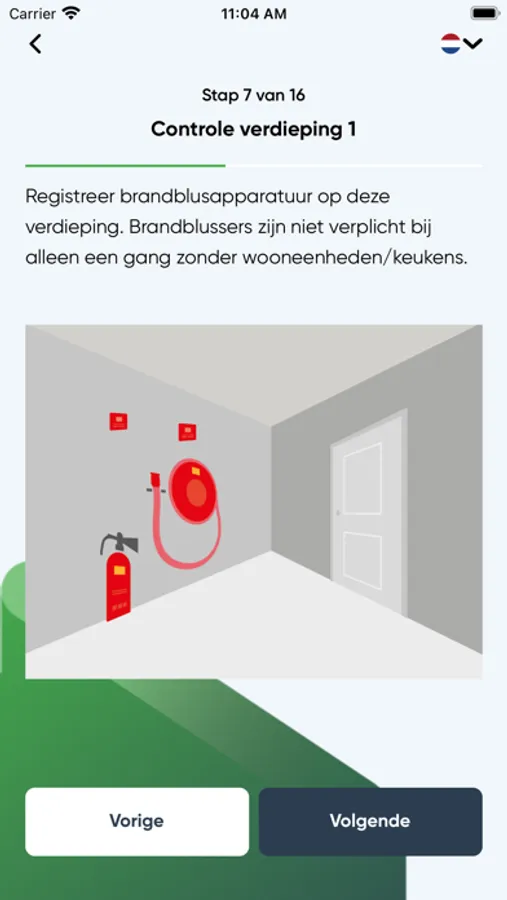 Carrier 11:04 AM

Stap 7 van 16

Controle verdieping 1

Registreer brandblusapparatuur op deze verdieping. Brandblussers zijn niet verplicht bij alleen een gang zonder wooneenheden/keukens.

Vorige

Volgende